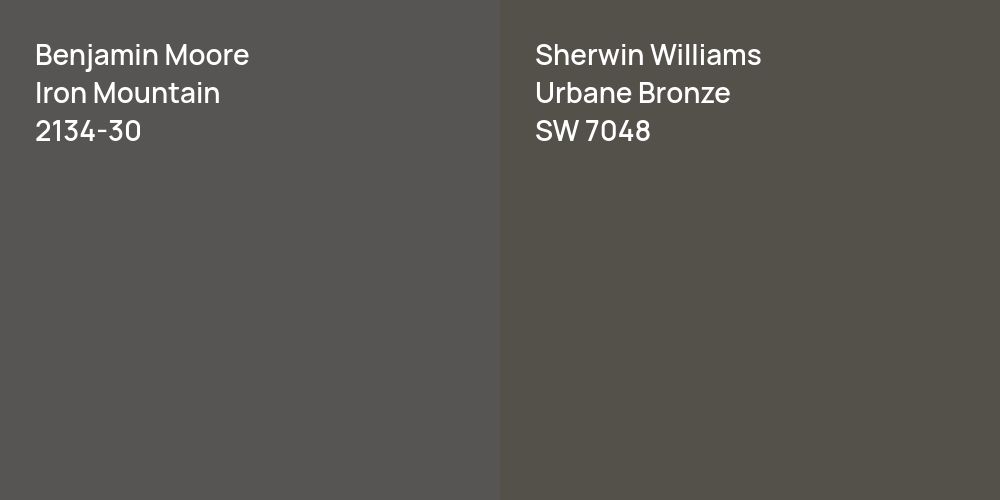 Benjamin Moore
Iron Mountain
2134-30

Sherwin Williams
Urbane Bronze
SW 7048